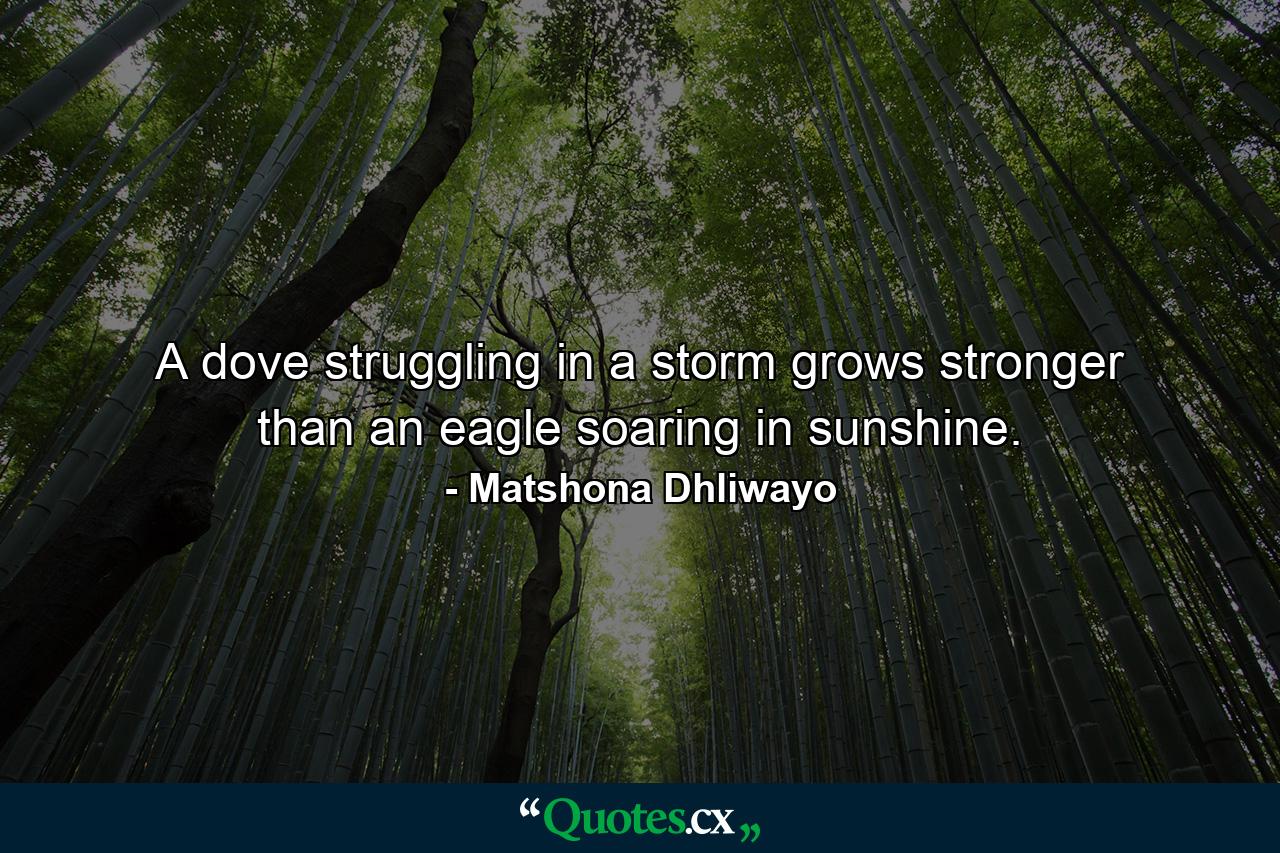 A dove struggling in a storm grows stronger than an eagle soaring in sunshine.

- Matshona Dhliwayo

“Quotes.cx„